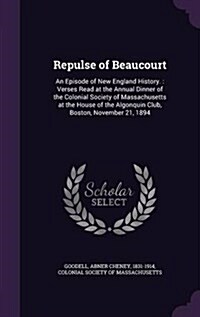 Repulse of Beaucourt

An Episode of New England History. : Verses Read at the Annual Dinner of the Colonial Society of Massachusetts at the House of the Algonquin Club, Boston, November 21, 1894

Scholar SELECT

GOODELL, ABNER CHENEY, 1831-1914, COLONIAL SOCIETY OF MASSACHUSETTS